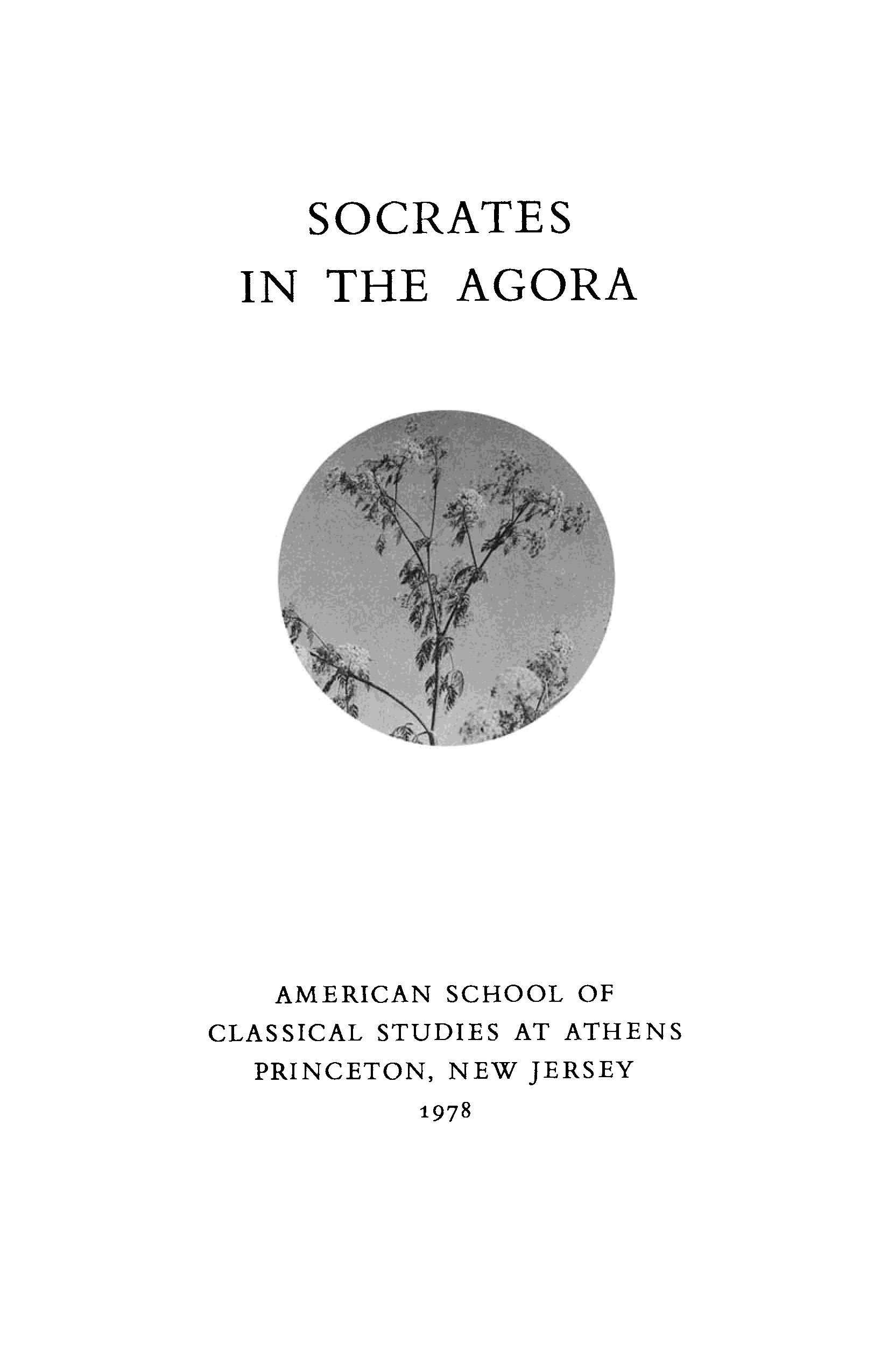 SOCRATES
IN THE AGORA

AMERICAN SCHOOL OF
CLASSICAL STUDIES AT ATHENS
PRINCETON, NEW JERSEY
1978